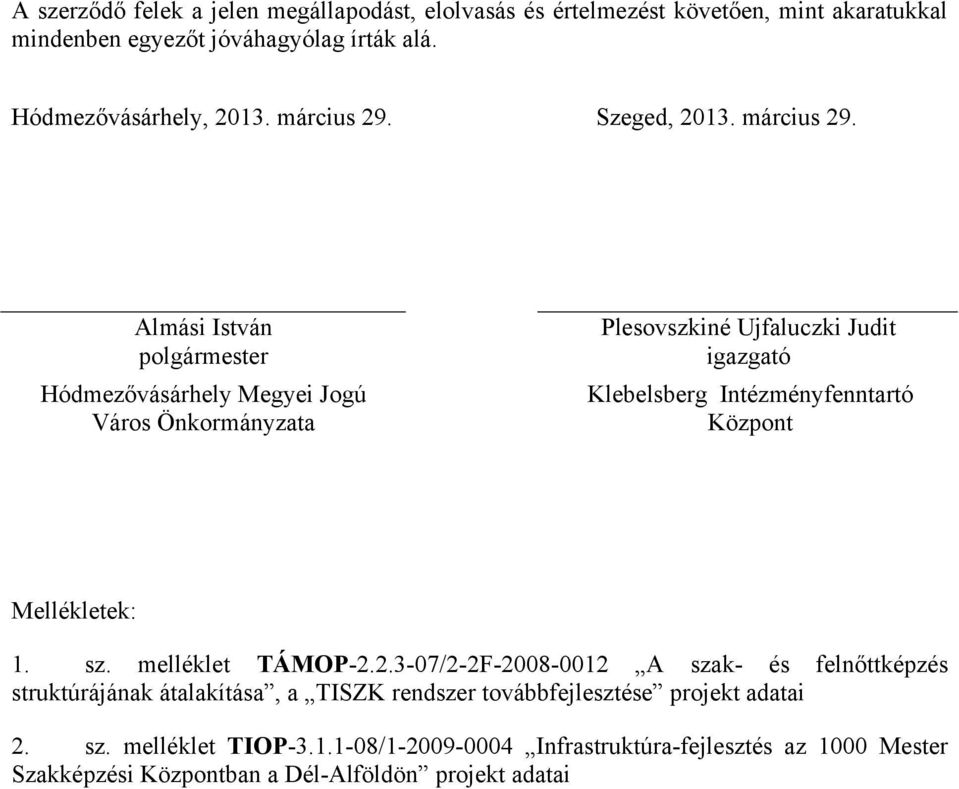 A szerződő felek a jelen megállapodást, elolvasás és értelmezést követően, mint akaratukkal mindenben egyezőt jóváhagyólag írták alá.

Hódmezővásárhely, 2013. március 29.

Szeged, 2013. március 29.

Almási István
polgármester
Hódmezővásárhely Megyei Jogú Város Önkormányzata

Plesovszkiné Ujfaluczki Judit
igazgató
Klebelsberg Intézményfenntartó Központ

Mellékletek:

1. sz. melléklet TÁMOP-2.2.3-07/2-2F-2008-0012 „A szak- és felnőttképzés struktúrájának átalakítása”, a „TISZK rendszer továbbfejlesztése” projekt adatai

2. sz. melléklet TIOP-3.1.1-08/1-2009-0004 „Infrastruktúra-fejlesztés az 1000 Mester Szakképzési Központban a Dél-Alföldön” projekt adatai